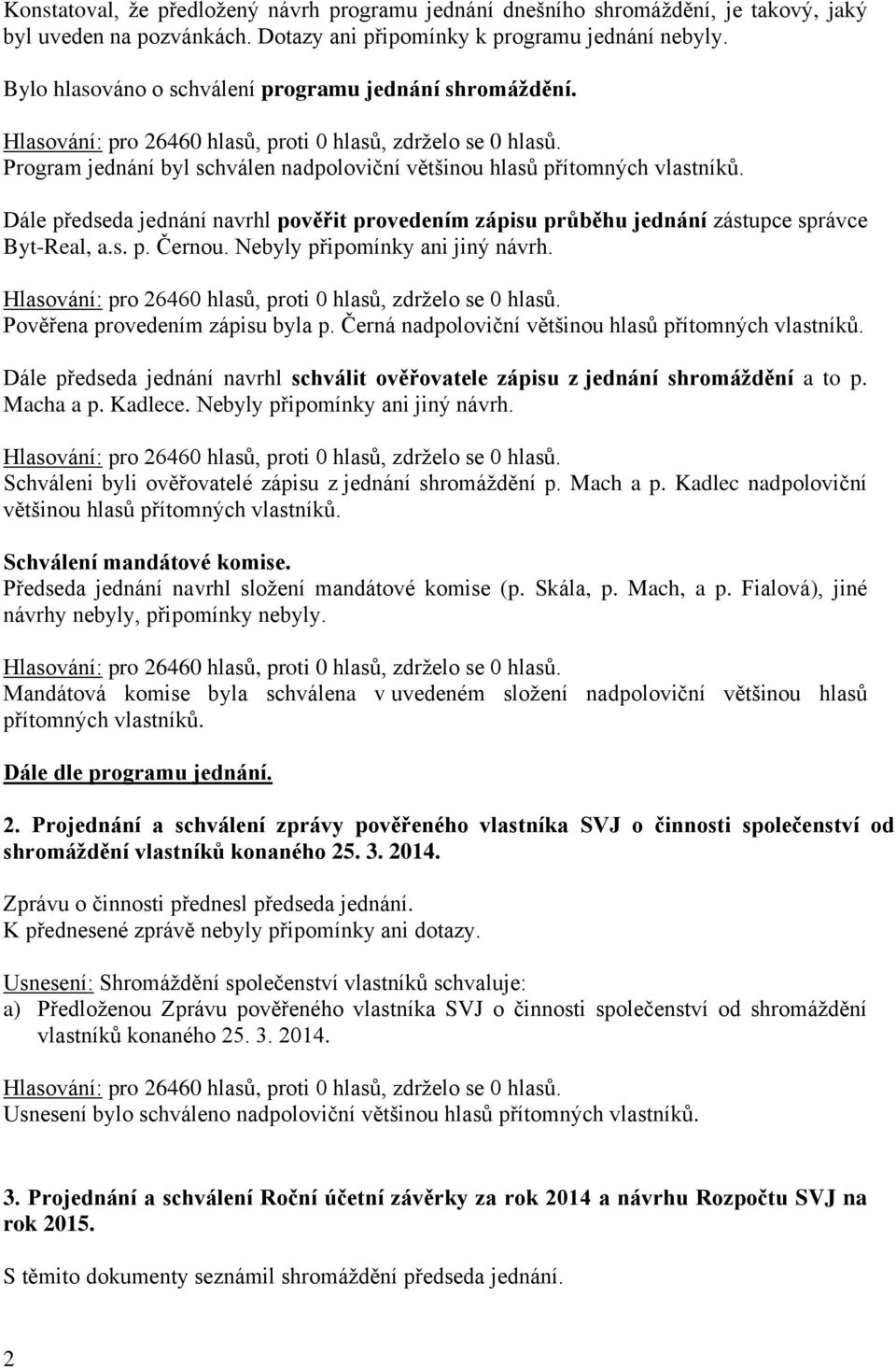 Konstatoval, že předložený návrh programu jednání dnešního shromáždění, je takový, jaký byl uveden na pozvánkách. Dotazy ani připomínky k programu jednání nebyly.

Bylo hlasováno o schválení programu jednání shromáždění.

Hlasování: pro 26460 hlasů, proti 0 hlasů, zdrželo se 0 hlasů.
Program jednání byl schválen nadpoloviční většinou hlasů přítomných vlastníků.

Dále předseda jednání navrhl pověřit provedením zápisu průběhu jednání zástupce správce Byt-Real, a.s. p. Černou. Nebyly připomínky ani jiný návrh.

Hlasování: pro 26460 hlasů, proti 0 hlasů, zdrželo se 0 hlasů.
Pověřena provedením zápisu byla p. Černá nadpoloviční většinou hlasů přítomných vlastníků.

Dále předseda jednání navrhl schválit ověřovatele zápisu z jednání shromáždění a to p. Macha a p. Kadlece. Nebyly připomínky ani jiný návrh.

Hlasování: pro 26460 hlasů, proti 0 hlasů, zdrželo se 0 hlasů.
Schváleni byli ověřovatelé zápisu z jednání shromáždění p. Mach a p. Kadlec nadpoloviční většinou hlasů přítomných vlastníků.

Schválení mandátové komise.
Předseda jednání navrhl složení mandátové komise (p. Skála, p. Mach, a p. Fialová), jiné návrhy nebyly, připomínky nebyly.

Hlasování: pro 26460 hlasů, proti 0 hlasů, zdrželo se 0 hlasů.
Mandátová komise byla schválena v uvedeném složení nadpoloviční většinou hlasů přítomných vlastníků.

Dále dle programu jednání.

2. Projednání a schválení zprávy pověřeného vlastníka SVJ o činnosti společenství od shromáždění vlastníků konaného 25. 3. 2014.

Zprávu o činnosti přednesl předseda jednání.
K přednesené zprávě nebyly připomínky ani dotazy.

Usnesení: Shromáždění společenství vlastníků schvaluje:
a) Předloženou Zprávu pověřeného vlastníka SVJ o činnosti společenství od shromáždění vlastníků konaného 25. 3. 2014.

Hlasování: pro 26460 hlasů, proti 0 hlasů, zdrželo se 0 hlasů.
Usnesení bylo schváleno nadpoloviční většinou hlasů přítomných vlastníků.

3. Projednání a schválení Roční účetní závěrky za rok 2014 a návrhu Rozpočtu SVJ na rok 2015.

S těmito dokumenty seznámil shromáždění předseda jednání.

2